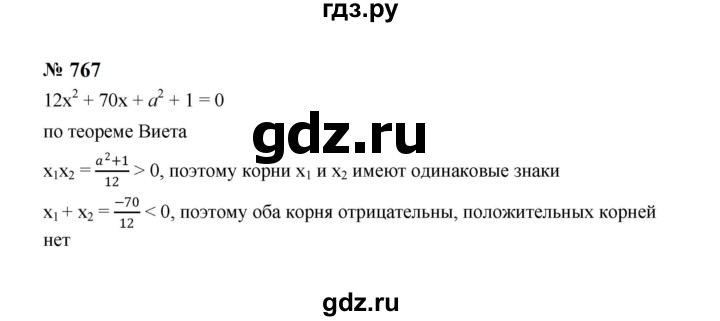 гдз.ру

№ 767

$12x^2 + 70x + a^2 + 1 = 0$

по теореме Виета

gdz.ru

$x_1x_2 = \frac{a^2+1}{12} > 0$, поэтому корни $x_1$ и $x_2$ имеют одинаковые знаки

$x_1 + x_2 = \frac{-70}{12} < 0$, поэтому оба корня отрицательны, положительных корней нет

gdz.ru